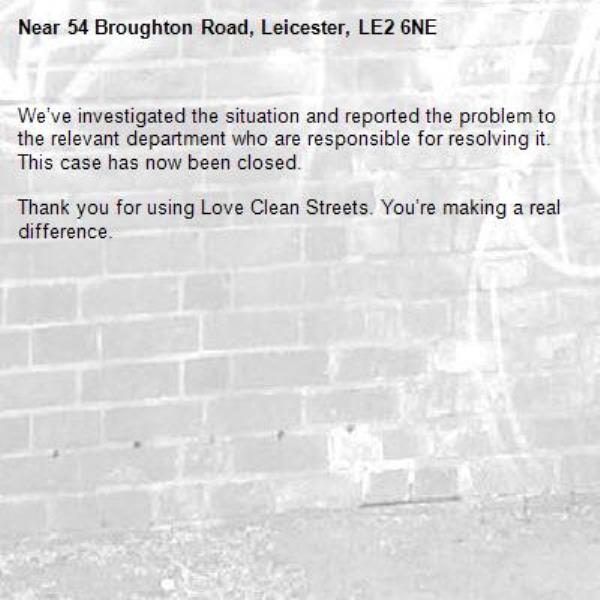 Near 54 Broughton Road, Leicester, LE2 6NE

We've investigated the situation and reported the problem to the relevant department who are responsible for resolving it. This case has now been closed.

Thank you for using Love Clean Streets. You're making a real difference.